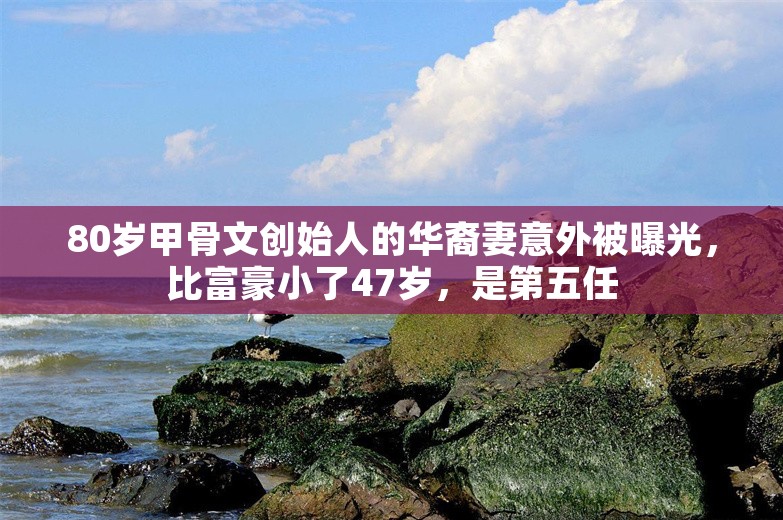 80岁甲骨文创始人的华裔妻意外被曝光，比富豪小了47岁，是第五任